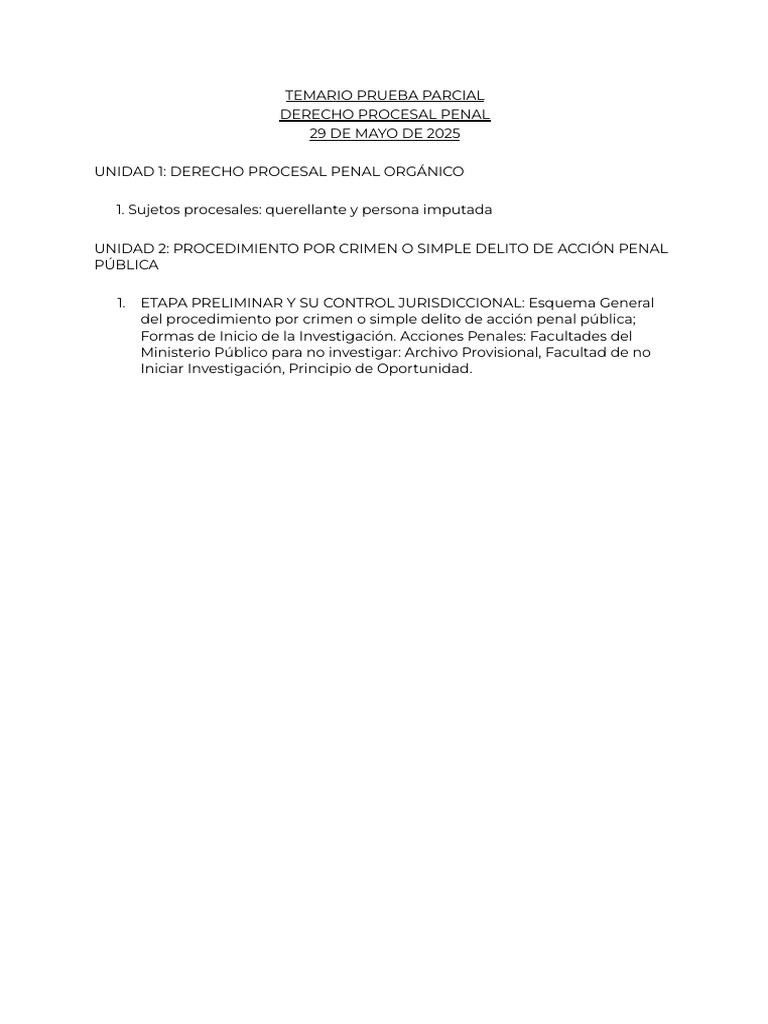 TEMARIO PRUEBA PARCIAL
DERECHO PROCESAL PENAL
29 DE MAYO DE 2025

UNIDAD 1: DERECHO PROCESAL PENAL ORGÁNICO

1. Sujetos procesales: querellante y persona imputada

UNIDAD 2: PROCEDIMIENTO POR CRIMEN O SIMPLE DELITO DE ACCIÓN PENAL PÚBLICA

1. ETAPA PRELIMINAR Y SU CONTROL JURISDICCIONAL: Esquema General del procedimiento por crimen o simple delito de acción penal pública; Formas de Inicio de la Investigación. Acciones Penales: Facultades del Ministerio Público para no investigar: Archivo Provisional, Facultad de no Iniciar Investigación, Principio de Oportunidad.